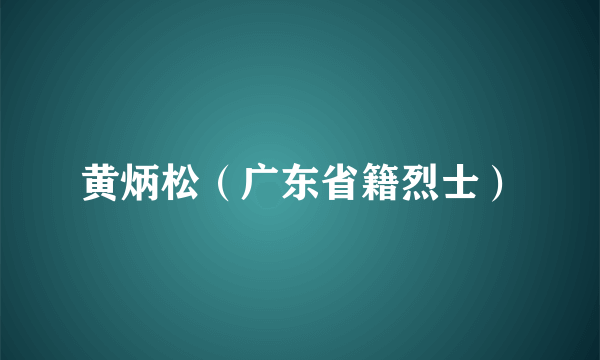 黄炳松（广东省籍烈士）